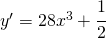 $y' = 28x^3 + \frac{1}{2}$